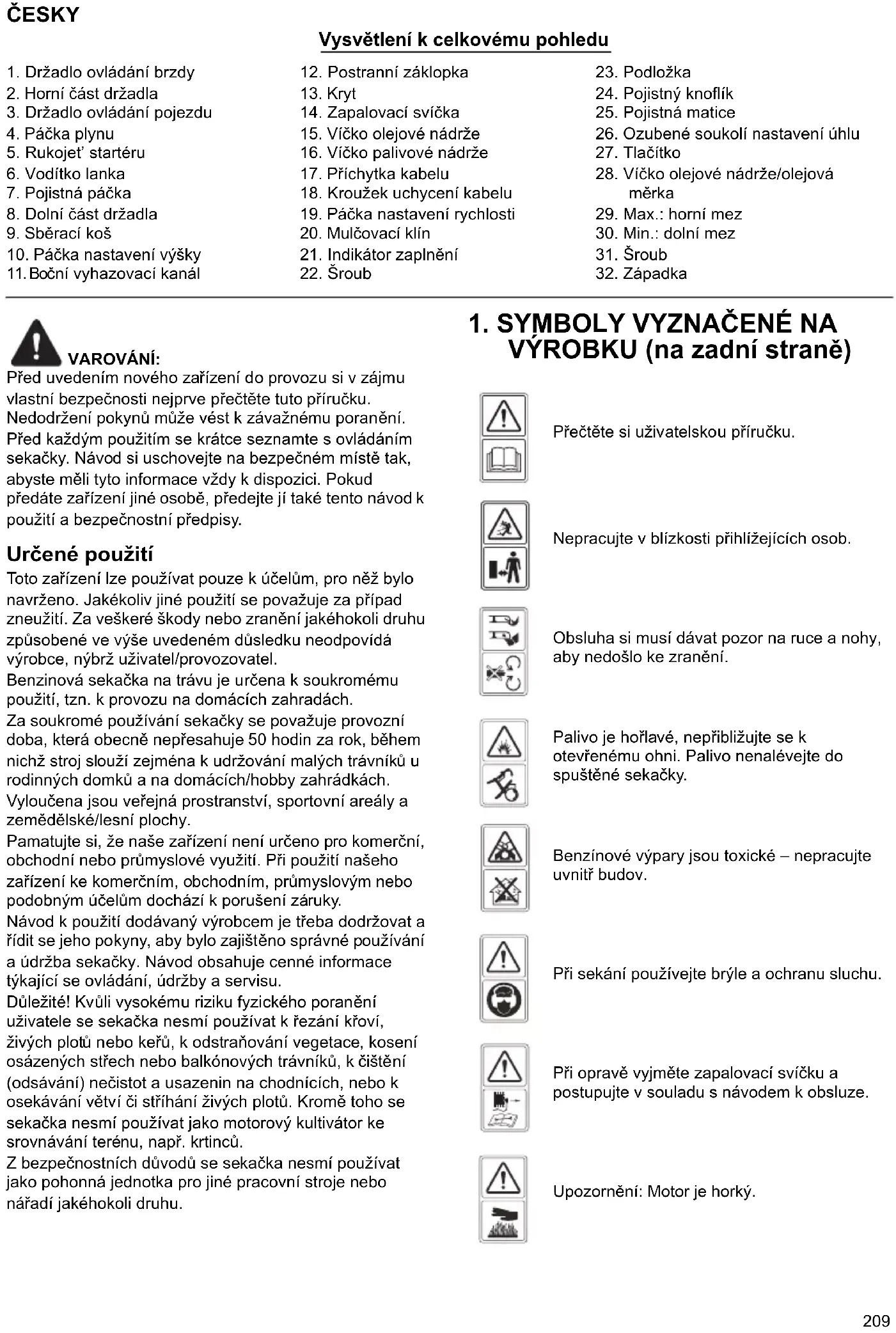 ČESKY

Vysvětlení k celkovému pohledu

1. Držadlo ovládání brzdy
2. Horní část držadla
3. Držadlo ovládání pojezdu
4. Páčka plynu
5. Rukojeť startéru
6. Vodítko lanka
7. Pojistná páčka
8. Dolní část držadla
9. Sběrací koš
10. Páčka nastavení výšky
11. Boční vyhazovací kanál

12. Postranní záklopka
13. Kryt
14. Zapalovací svíčka
15. Víčko olejové nádrže
16. Víčko palivové nádrže
17. Příchytka kabelu
18. Kroužek uchycení kabelu
19. Páčka nastavení rychlosti
20. Mulčovací klín
21. Indikátor zaplnění
22. Šroub

23. Podložka
24. Pojistný knoflík
25. Pojistná matice
26. Ozubené soukolí nastavení úhlu
27. Tlačítko
28. Víčko olejové nádrže/olejová měrka
29. Max.: horní mez
30. Min.: dolní mez
31. Šroub
32. Západka

VAROVÁNÍ:
Před uvedením nového zařízení do provozu si v zájmu vlastní bezpečnosti nejprve přečtěte tuto příručku. Nedodržení pokynů může vést k závažnému poranění. Před každým použitím se krátce seznamte s ovládáním sekačky. Návod si uschovejte na bezpečném místě tak, abyste měli tyto informace vždy k dispozici. Pokud předáte zařízení jiné osobě, předejte jí také tento návod k použití a bezpečnostní předpisy.

Určené použití
Toto zařízení lze používat pouze k účelům, pro něž bylo navrženo. Jakékoliv jiné použití se považuje za případ zneužití. Za veškeré škody nebo zranění jakéhokoli druhu způsobené ve výše uvedeném důsledku neodpovídá výrobce, nýbrž uživatel/provozovatel.
Benzinová sekačka na trávu je určena k soukromému použití, tzn. k provozu na domácích zahradách.
Za soukromé používání sekačky se považuje provozní doba, která obecně nepřesahuje 50 hodin za rok, během nichž stroj slouží zejména k udržování malých trávníků u rodinných domků a na domácích/hobby zahrádkách. Vyloučena jsou veřejná prostranství, sportovní areály a zemědělské/lesní plochy.
Pamatujte si, že naše zařízení není určeno pro komerční, obchodní nebo průmyslové využití. Při použití našeho zařízení ke komerčním, obchodním, průmyslovým nebo podobným účelům dochází k porušení záruky.
Návod k použití dodávaný výrobcem je třeba dodržovat a řídit se jeho pokyny, aby bylo zajištěno správné používání a údržba sekačky. Návod obsahuje cenné informace týkající se ovládání, údržby a servisu.
Důležité! Kvůli vysokému riziku fyzického poranění uživatele se sekačka nesmí používat k řezání křoví, živých plotů nebo keřů, k odstraňování vegetace, kosení osázených střech nebo balkónových trávníků, k čištění (odsávání) nečistot a usazenin na chodnících, nebo k osekávání větví či stříhání živých plotů. Kromě toho se sekačka nesmí používat jako motorový kultivátor ke srovnávání terénu, např. krtinců.
Z bezpečnostních důvodů se sekačka nesmí používat jako pohonná jednotka pro jiné pracovní stroje nebo nářadí jakéhokoli druhu.

1. SYMBOLY VYZNAČENÉ NA VÝROBKU (na zadní straně)

Přečtěte si uživatelskou příručku.

Nepracujte v blízkosti přihlížejících osob.

Obsluha si musí dávat pozor na ruce a nohy, aby nedošlo ke zranění.

Palivo je hořlavé, nepřibližujte se k otevřenému ohni. Palivo nenalévejte do spuštěné sekačky.

Benzínové výpary jsou toxické – nepracujte uvnitř budov.

Při sekání používejte brýle a ochranu sluchu.

Při opravě vyjměte zapalovací svíčku a postupujte v souladu s návodem k obsluze.

Upozornění: Motor je horký.

209